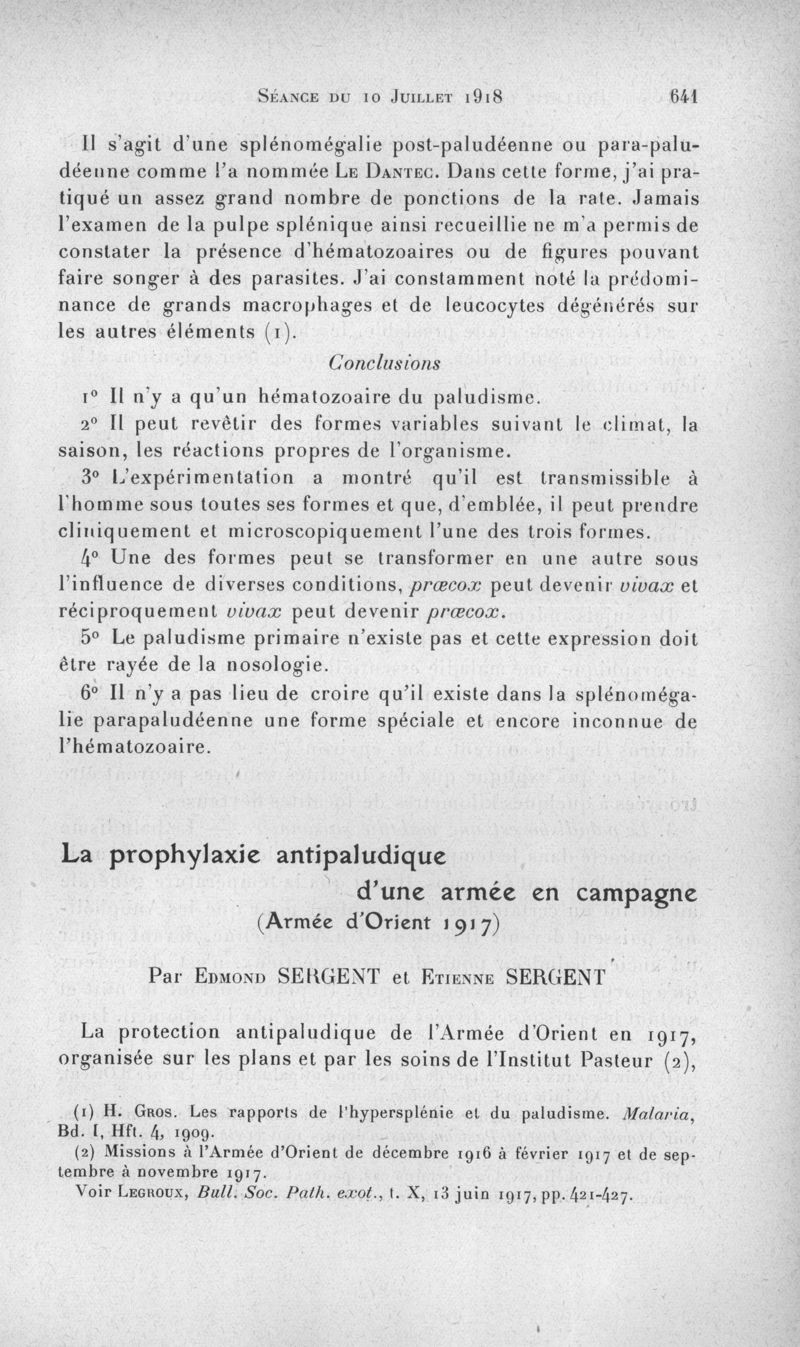 Séance du 10 Juillet 1918 641

Il s'agit d'une splénomégalie post-paludéenne ou para-paludéenne comme l'a nommée Le Dantec. Dans cette forme, j'ai pratiqué un assez grand nombre de ponctions de la rate. Jamais l'examen de la pulpe splénique ainsi recueillie ne m'a permis de constater la présence d'hématozoaires ou de figures pouvant faire songer à des parasites. J'ai constamment noté la prédominance de grands macrophages et de leucocytes dégénérés sur les autres éléments (1).

Conclusions

1° Il n'y a qu'un hématozoaire du paludisme.

2° Il peut revêtir des formes variables suivant le climat, la saison, les réactions propres de l'organisme.

3° L'expérimentation a montré qu'il est transmissible à l'homme sous toutes ses formes et que, d'emblée, il peut prendre cliniquement et microscopiquement l'une des trois formes.

4° Une des formes peut se transformer en une autre sous l'influence de diverses conditions, præcox peut devenir vivax et réciproquement vivax peut devenir præcox.

5° Le paludisme primaire n'existe pas et cette expression doit être rayée de la nosologie.

6° Il n'y a pas lieu de croire qu'il existe dans la splénomégalie parapaludéenne une forme spéciale et encore inconnue de l'hématozoaire.

La prophylaxie antipaludique d'une armée en campagne (Armée d'Orient 1917)

Par Edmond SERGENT et Etienne SERGENT

La protection antipaludique de l'Armée d'Orient en 1917, organisée sur les plans et par les soins de l'Institut Pasteur (2),

(1) H. Gros. Les rapports de l'hypersplénie et du paludisme. Malaria, Bd. I, Hft. 4, 1909.
(2) Missions à l'Armée d'Orient de décembre 1916 à février 1917 et de septembre à novembre 1917.
Voir Legroux, Bull. Soc. Path. exot., t. X, 13 juin 1917, pp. 421-427.